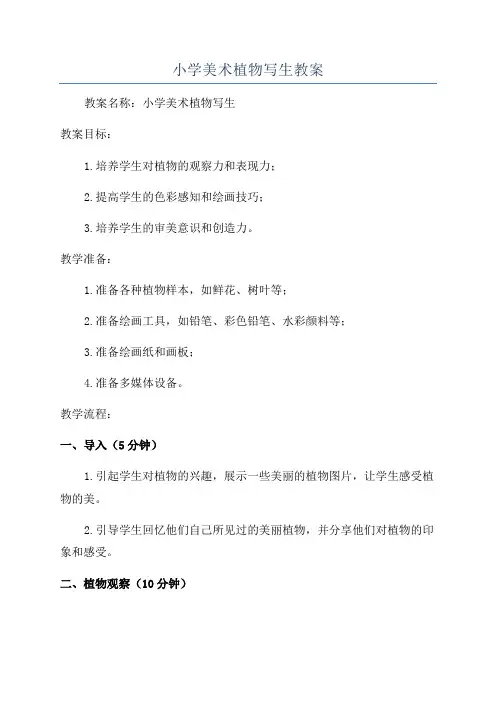 小学美术植物写生教案

教案名称：小学美术植物写生

教案目标：

1.培养学生对植物的观察力和表现力；

2.提高学生的色彩感知和绘画技巧；

3.培养学生的审美意识和创造力。

教学准备：

1.准备各种植物样本，如鲜花、树叶等；

2.准备绘画工具，如铅笔、彩色铅笔、水彩颜料等；

3.准备绘画纸和画板；

4.准备多媒体设备。

教学流程：

一、导入（5分钟）

1.引起学生对植物的兴趣，展示一些美丽的植物图片，让学生感受植物的美。

2.引导学生回忆他们自己所见过的美丽植物，并分享他们对植物的印象和感受。

二、植物观察（10分钟）